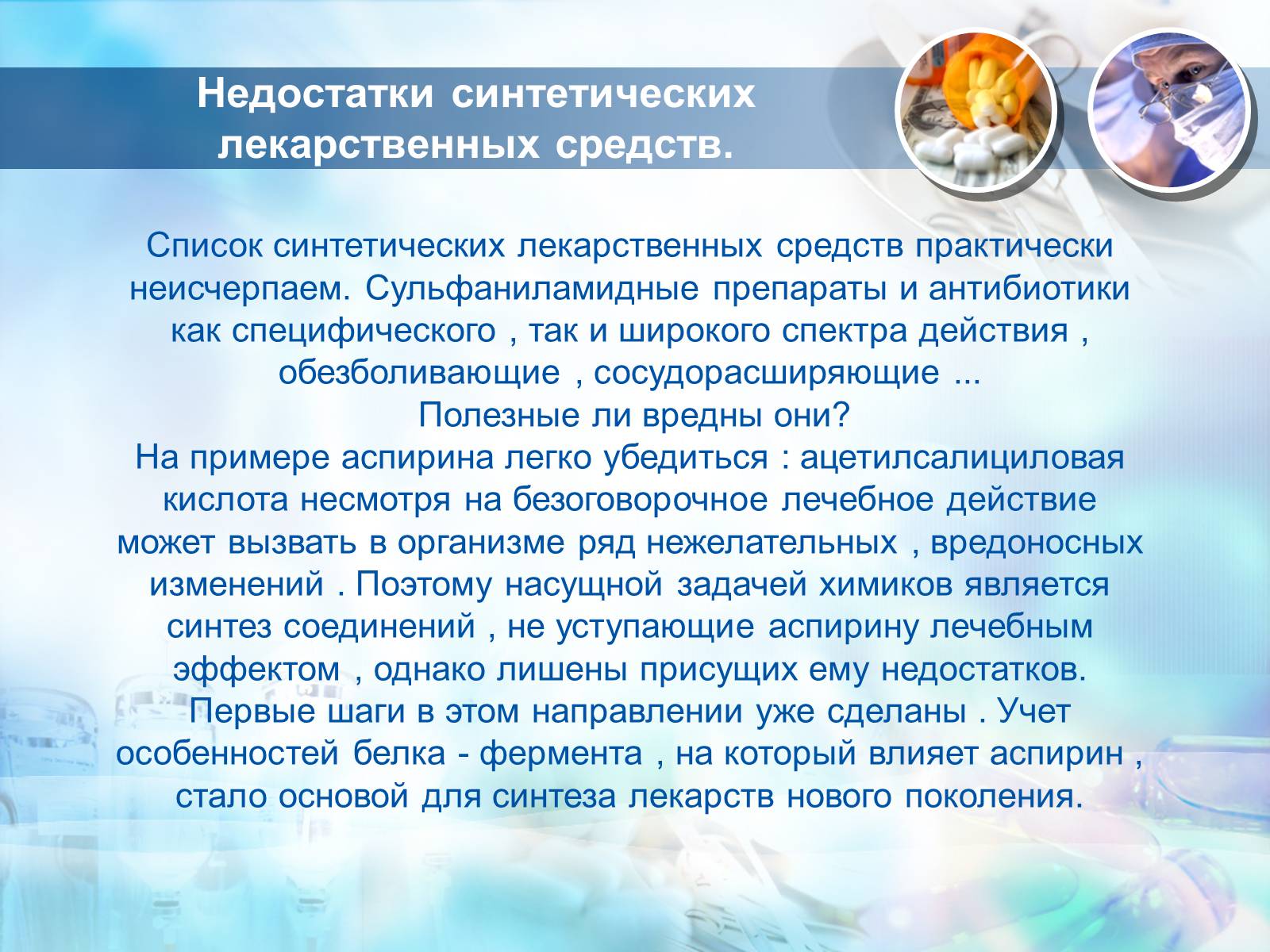 Недостатки синтетических лекарственных средств.

Список синтетических лекарственных средств практически неисчерпаем. Сульфаниламидные препараты и антибиотики как специфического , так и широкого спектра действия , обезболивающие , сосудорасширяющие ...
Полезные ли вредны они?
На примере аспирина легко убедиться : ацетилсалициловая кислота несмотря на безоговорочное лечебное действие может вызвать в организме ряд нежелательных , вредоносных изменений . Поэтому насущной задачей химиков является синтез соединений , не уступающие аспирину лечебным эффектом , однако лишены присущих ему недостатков. Первые шаги в этом направлении уже сделаны . Учет особенностей белка - фермента , на который влияет аспирин , стало основой для синтеза лекарств нового поколения.